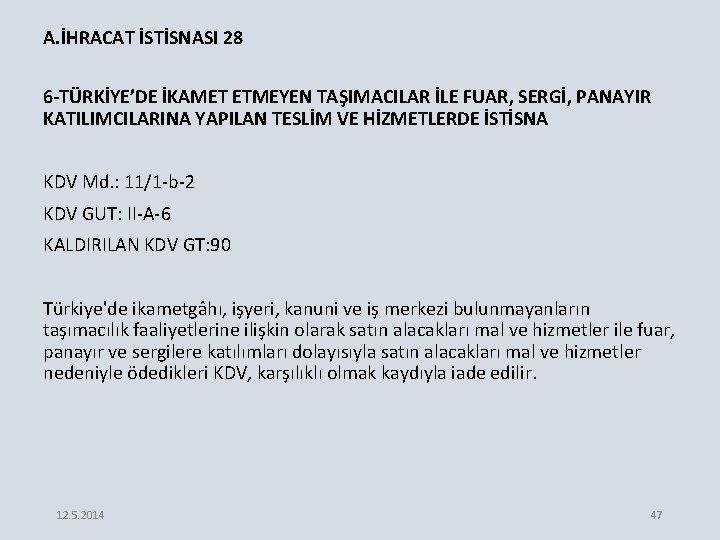 A.İHRACAT İSTİSNASI 28

6-TÜRKİYE'DE İKAMET ETMEYEN TAŞIMACILAR İLE FUAR, SERGİ, PANAYIR KATILIMCILARINA YAPILAN TESLİM VE HİZMETLERDE İSTİSNA

KDV Md.: 11/1-b-2

KDV GUT: II-A-6

KALDIRILAN KDV GT:90

Türkiye'de ikametgâhı, işyeri, kanuni ve iş merkezi bulunmayanların taşımacılık faaliyetlerine ilişkin olarak satın alacakları mal ve hizmetler ile fuar, panayır ve sergilere katılımları dolayısıyla satın alacakları mal ve hizmetler nedeniyle ödedikleri KDV, karşılıklı olmak kaydıyla iade edilir.

12.5.2014

47